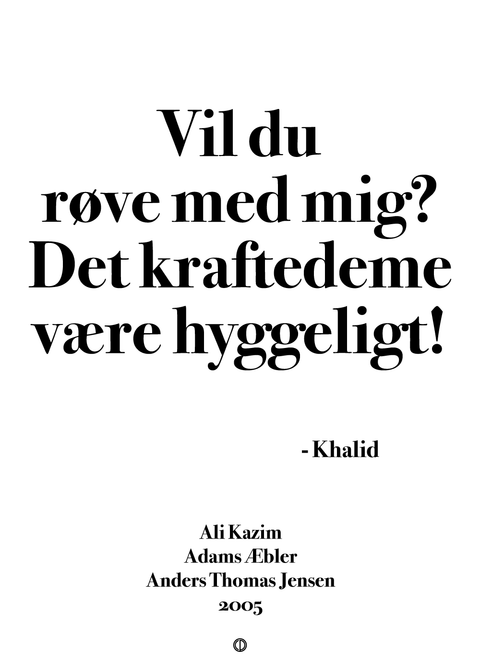 Vil du røve med mig? Det kraftedeme være hyggeligt!

- Khalid

Ali Kazim
Adams Æbler
Anders Thomas Jensen
2005